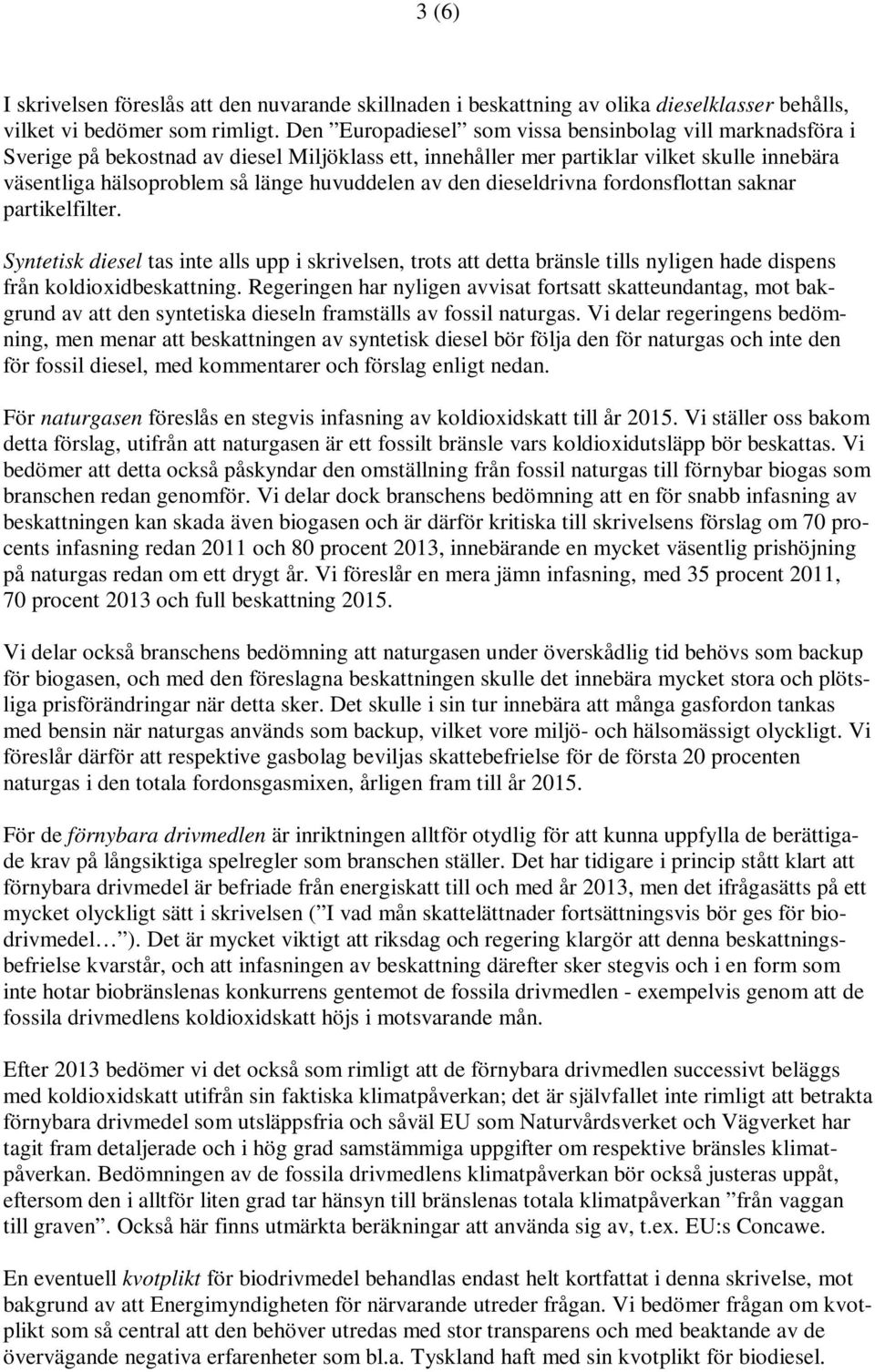 3 (6)

I skrivelsen föreslås att den nuvarande skillnaden i beskattning av olika dieselklasser behålls, vilket vi bedömer som rimligt. Den ”Europadiesel” som vissa bensinbolag vill marknadsföra i Sverige på bekostnad av diesel Miljöklass ett, innehåller mer partiklar vilket skulle innebära väsentliga hälsoproblem så länge huvuddelen av den dieseldrivna fordonsflottan saknar partikelfilter.

Syntetisk diesel tas inte alls upp i skrivelsen, trots att detta bränsle tills nyligen hade dispens från koldioxidbeskattning. Regeringen har nyligen avvisat fortsatt skatteundantag, mot bakgrund av att den syntetiska dieseln framställs av fossil naturgas. Vi delar regeringens bedömning, men menar att beskattningen av syntetisk diesel bör följa den för naturgas och inte den för fossil diesel, med kommentarer och förslag enligt nedan.

För naturgasen föreslås en stegvis infasning av koldioxidskatt till år 2015. Vi ställer oss bakom detta förslag, utifrån att naturgasen är ett fossilt bränsle vars koldioxidutsläpp bör beskattas. Vi bedömer att detta också påskyndar den omställning från fossil naturgas till förnybar biogas som branschen redan genomför. Vi delar dock branschens bedömning att en för snabb infasning av beskattningen kan skada även biogasen och är därför kritiska till skrivelsens förslag om 70 procents infasning redan 2011 och 80 procent 2013, innebärande en mycket väsentlig prishöjning på naturgas redan om ett drygt år. Vi föreslår en mera jämn infasning, med 35 procent 2011, 70 procent 2013 och full beskattning 2015.

Vi delar också branschens bedömning att naturgasen under överskådlig tid behövs som backup för biogasen, och med den föreslagna beskattningen skulle det innebära mycket stora och plötsliga prisförändringar när detta sker. Det skulle i sin tur innebära att många gasfordon tankas med bensin när naturgas används som backup, vilket vore miljö- och hälsomässigt olyckligt. Vi föreslår därför att respektive gasbolag beviljas skattebefrielse för de första 20 procenten naturgas i den totala fordonsgasmixen, årligen fram till år 2015.

För de förnybara drivmedlen är inriktningen alltför otydlig för att kunna uppfylla de berättigade krav på långsiktiga spelregler som branschen ställer. Det har tidigare i princip stått klart att förnybara drivmedel är befriade från energiskatt till och med år 2013, men det ifrågasätts på ett mycket olyckligt sätt i skrivelsen (”I vad mån skattelättnader fortsättningsvis bör ges för biodrivmedel…”). Det är mycket viktigt att riksdag och regering klargör att denna beskattningsbefrielse kvarstår, och att infasningen av beskattning därefter sker stegvis och i en form som inte hotar biobränslenas konkurrens gentemot de fossila drivmedlen - exempelvis genom att de fossila drivmedlens koldioxidskatt höjs i motsvarande mån.

Efter 2013 bedömer vi det också som rimligt att de förnybara drivmedlen successivt beläggs med koldioxidskatt utifrån sin faktiska klimatpåverkan; det är självfallet inte rimligt att betrakta förnybara drivmedel som utsläppsfria och såväl EU som Naturvårdsverket och Vägverket har tagit fram detaljerade och i hög grad samstämmiga uppgifter om respektive bränsles klimatpåverkan. Bedömningen av de fossila drivmedlens klimatpåverkan bör också justeras uppåt, eftersom den i alltför liten grad tar hänsyn till bränslenas totala klimatpåverkan ”från vaggan till graven”. Också här finns utmärkta beräkningar att använda sig av, t.ex. EU:s Concawe.

En eventuell kvotplikt för biodrivmedel behandlas endast helt kortfattat i denna skrivelse, mot bakgrund av att Energimyndigheten för närvarande utreder frågan. Vi bedömer frågan om kvotplikt som så central att den behöver utredas med stor transparens och med beaktande av de övervägande negativa erfarenheter som bl.a. Tyskland haft med sin kvotplikt för biodiesel.